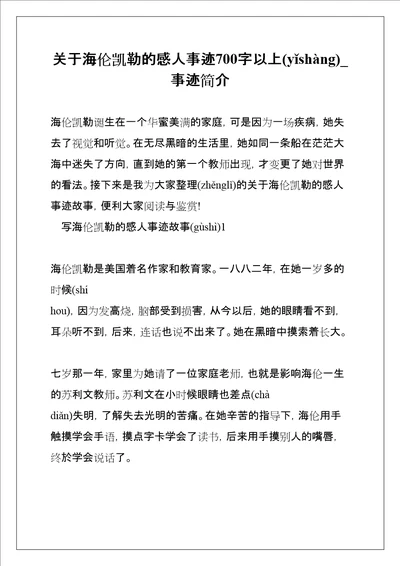 关于海伦凯勒的感人事迹700字以上(yǐshàng)_事迹简介

海伦凯勒诞生在一个华蜜美满的家庭，可是因为一场疾病，她失去了视觉和听觉。在无尽黑暗的生活里，她如同一条船在茫茫大海中迷失了方向，直到她的第一个教师出现，才变更了她对世界的看法。接下来是我为大家整理(zhěnglǐ)的关于海伦凯勒的感人事迹故事，便利大家阅读与鉴赏!

写海伦凯勒的感人事迹故事(gùshi)1

海伦凯勒是美国着名作家和教育家。一八八二年，在她一岁多的时候(shí hou)，因为发高烧，脑部受到损害，从今以后，她的眼睛看不到，耳朵听不到，后来，连话也说不出来了。她在黑暗中摸索着长大。

七岁那一年，家里为她请了一位家庭老师，也就是影响海伦一生的苏利文教师。苏利文在小时候眼睛也差点(chà diǎn)失明，了解失去光明的苦痛。在她辛苦的指导下，海伦用手触摸学会手语，摸点字卡学会了读书，后来用手摸别人的嘴唇，终於学会说话了。